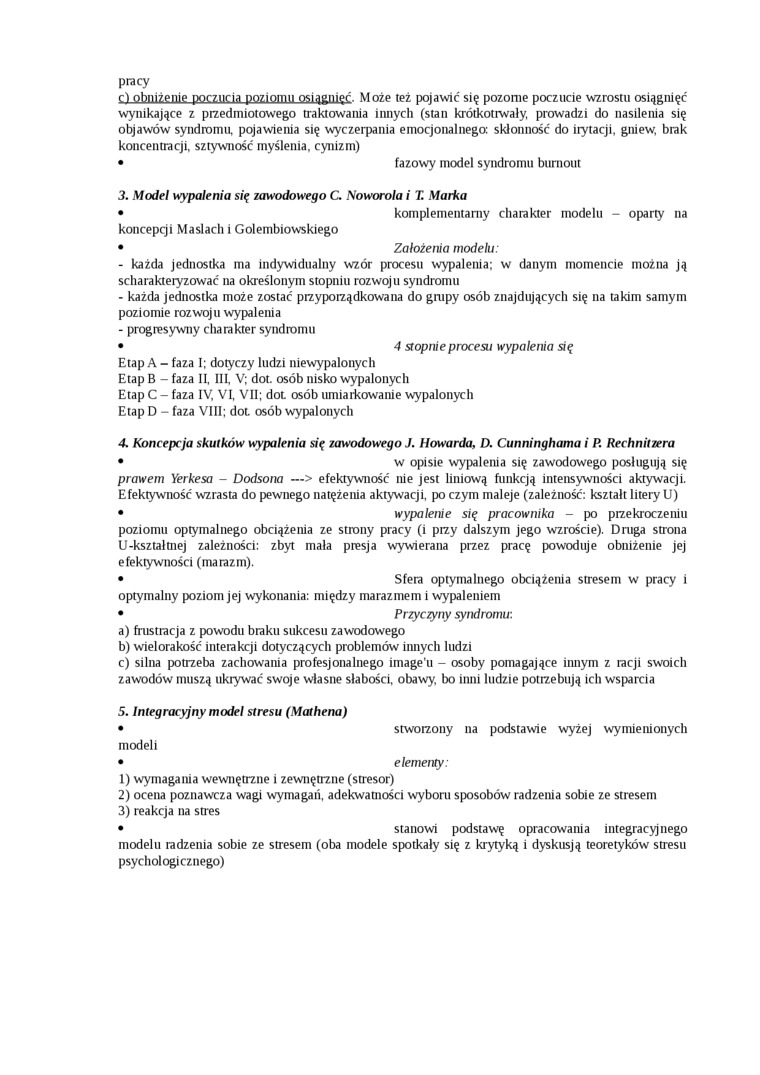 pracy
c) obniżenie poczucia poziomu osiągnięć. Może też pojawić się pozorne poczucie wzrostu osiągnięć wynikające z przedmiotowego traktowania innych (stan krótkotrwały, prowadzi do nasilenia się objawów syndromu, pojawienia się wyczerpania emocjonalnego: skłonność do irytacji, gniew, brak koncentracji, sztywność myślenia, cynizm)
• fazowy model syndromu burnout

3. Model wypalenia się zawodowego C. Noworola i T. Marka
• komplementarny charakter modelu – oparty na koncepcji Maslach i Golembiowskiego
• Założenia modelu:
- każda jednostka ma indywidualny wzór procesu wypalenia; w danym momencie można ją scharakteryzować na określonym stopniu rozwoju syndromu
- każda jednostka może zostać przyporządkowana do grupy osób znajdujących się na takim samym poziomie rozwoju wypalenia
- progresywny charakter syndromu
• 4 stopnie procesu wypalenia się
Etap A – faza I; dotyczy ludzi niewypalonych
Etap B – faza II, III, V; dot. osób nisko wypalonych
Etap C – faza IV, VI, VII; dot. osób umiarkowanie wypalonych
Etap D – faza VIII; dot. osób wypalonych

4. Koncepcja skutków wypalenia się zawodowego J. Howarda, D. Cunninghama i P. Rechnitzera
• w opisie wypalenia się zawodowego posługują się prawem Yerkesa – Dodsona ---> efektywność nie jest liniową funkcją intensywności aktywacji. Efektywność wzrasta do pewnego natężenia aktywacji, po czym maleje (zależność: kształt litery U)
• wypalenie się pracownika – po przekroczeniu poziomu optymalnego obciążenia ze strony pracy (i przy dalszym jego wzroście). Druga strona U-kształtnej zależności: zbyt mała presja wywierana przez pracę powoduje obniżenie jej efektywności (marazm).
• Sfera optymalnego obciążenia stresem w pracy i optymalny poziom jej wykonania: między marazmem i wypaleniem
• Przyczyny syndromu:
a) frustracja z powodu braku sukcesu zawodowego
b) wielorakość interakcji dotyczących problemów innych ludzi
c) silna potrzeba zachowania profesjonalnego image'u – osoby pomagające innym z racji swoich zawodów muszą ukrywać swoje własne słabości, obawy, bo inni ludzie potrzebują ich wsparcia

5. Integracyjny model stresu (Mathena)
• stworzony na podstawie wyżej wymienionych modeli
• elementy:
1) wymagania wewnętrzne i zewnętrzne (stresor)
2) ocena poznawcza wagi wymagań, adekwatności wyboru sposobów radzenia sobie ze stresem
3) reakcja na stres
• stanowi podstawę opracowania integracyjnego modelu radzenia sobie ze stresem (oba modele spotkały się z krytyką i dyskusją teoretyków stresu psychologicznego)